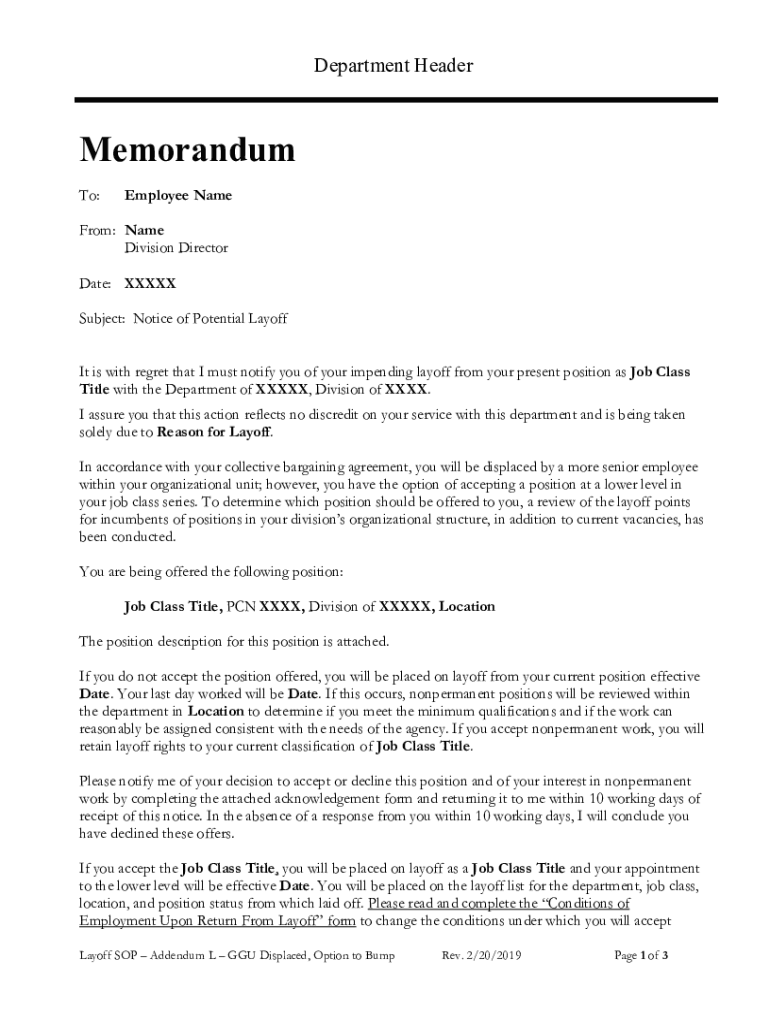 Department Header

Memorandum

To: Employee Name

From: Name
Division Director

Date: XXXXX

Subject: Notice of Potential Layoff

It is with regret that I must notify you of your impending layoff from your present position as Job Class Title with the Department of XXXXX, Division of XXXX.

I assure you that this action reflects no discredit on your service with this department and is being taken solely due to Reason for Layoff.

In accordance with your collective bargaining agreement, you will be displaced by a more senior employee within your organizational unit; however, you have the option of accepting a position at a lower level in your job class series. To determine which position should be offered to you, a review of the layoff points for incumbents of positions in your division's organizational structure, in addition to current vacancies, has been conducted.

You are being offered the following position:

Job Class Title, PCN XXXX, Division of XXXXX, Location

The position description for this position is attached.

If you do not accept the position offered, you will be placed on layoff from your current position effective Date. Your last day worked will be Date. If this occurs, nonpermanent positions will be reviewed within the department in Location to determine if you meet the minimum qualifications and if the work can reasonably be assigned consistent with the needs of the agency. If you accept nonpermanent work, you will retain layoff rights to your current classification of Job Class Title.

Please notify me of your decision to accept or decline this position and of your interest in nonpermanent work by completing the attached acknowledgement form and returning it to me within 10 working days of receipt of this notice. In the absence of a response from you within 10 working days, I will conclude you have declined these offers.

If you accept the Job Class Title, you will be placed on layoff as a Job Class Title and your appointment to the lower level will be effective Date. You will be placed on the layoff list for the department, job class, location, and position status from which laid off. Please read and complete the "Conditions of Employment Upon Return From Layoff" form to change the conditions under which you will accept

Layoff SOP – Addendum L – GGU Displaced, Option to Bump Rev. 2/20/2019 Page 1 of 3